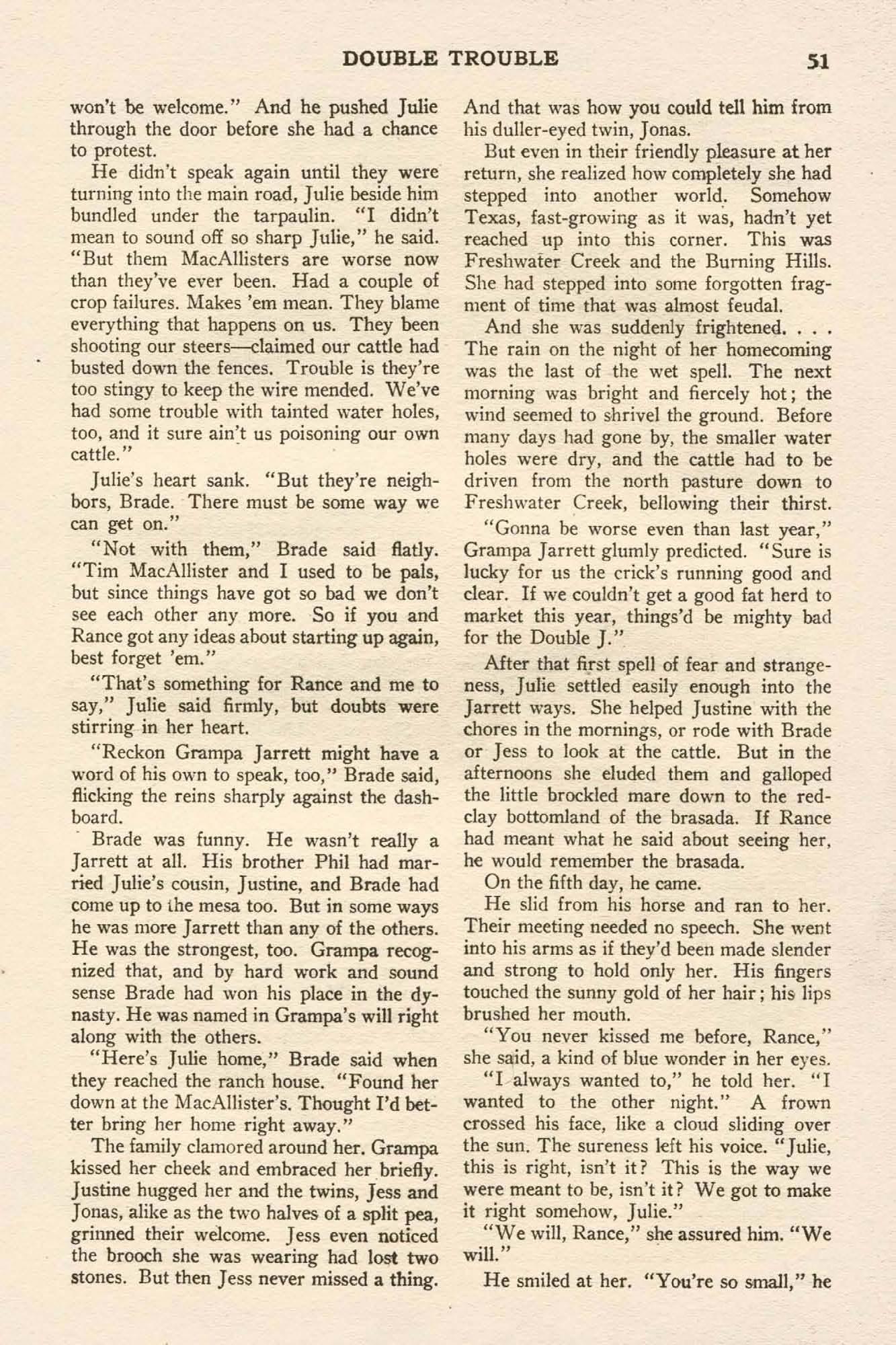 DOUBLE TROUBLE 51

won't be welcome." And he pushed Julie through the door before she had a chance to protest.

He didn't speak again until they were turning into the main road, Julie beside him bundled under the tarpaulin. "I didn't mean to sound off so sharp Julie," he said. "But them MacAllisters are worse now than they've ever been. Had a couple of crop failures. Makes 'em mean. They blame everything that happens on us. They been shooting our steers—claimed our cattle had busted down the fences. Trouble is they're too stingy to keep the wire mended. We've had some trouble with tainted water holes, too, and it sure ain't us poisoning our own cattle."

Julie's heart sank. "But they're neighbors, Brade. There must be some way we can get on."

"Not with them," Brade said flatly. "Tim MacAllister and I used to be pals, but since things have got so bad we don't see each other any more. So if you and Rance got any ideas about starting up again, best forget 'em."

"That's something for Rance and me to say," Julie said firmly, but doubts were stirring in her heart.

"Reckon Grampa Jarrett might have a word of his own to speak, too," Brade said, flicking the reins sharply against the dashboard.

Brade was funny. He wasn't really a Jarrett at all. His brother Phil had married Julie's cousin, Justine, and Brade had come up to the mesa too. But in some ways he was more Jarrett than any of the others. He was the strongest, too. Grampa recognized that, and by hard work and sound sense Brade had won his place in the dynasty. He was named in Grampa's will right along with the others.

"Here's Julie home," Brade said when they reached the ranch house. "Found her down at the MacAllister's. Thought I'd better bring her home right away."

The family clamored around her. Grampa kissed her cheek and embraced her briefly. Justine hugged her and the twins, Jess and Jonas, alike as the two halves of a split pea, grinned their welcome. Jess even noticed the brooch she was wearing had lost two stones. But then Jess never missed a thing. And that was how you could tell him from his duller-eyed twin, Jonas.

But even in their friendly pleasure at her return, she realized how completely she had stepped into another world. Somehow Texas, fast-growing as it was, hadn't yet reached up into this corner. This was Freshwater Creek and the Burning Hills. She had stepped into some forgotten fragment of time that was almost feudal.

And she was suddenly frightened. . . . The rain on the night of her homecoming was the last of the wet spell. The next morning was bright and fiercely hot; the wind seemed to shrivel the ground. Before many days had gone by, the smaller water holes were dry, and the cattle had to be driven from the north pasture down to Freshwater Creek, bellowing their thirst.

"Gonna be worse even than last year," Grampa Jarrett glumly predicted. "Sure is lucky for us the crick's running good and clear. If we couldn't get a good fat herd to market this year, things'd be mighty bad for the Double J."

After that first spell of fear and strangeness, Julie settled easily enough into the Jarrett ways. She helped Justine with the chores in the mornings, or rode with Brade or Jess to look at the cattle. But in the afternoons she eluded them and galloped the little brockled mare down to the red-clay bottomland of the brasada. If Rance had meant what he said about seeing her, he would remember the brasada.

On the fifth day, he came.

He slid from his horse and ran to her. Their meeting needed no speech. She went into his arms as if they'd been made slender and strong to hold only her. His fingers touched the sunny gold of her hair; his lips brushed her mouth.

"You never kissed me before, Rance," she said, a kind of blue wonder in her eyes.

"I always wanted to," he told her. "I wanted to the other night." A frown crossed his face, like a cloud sliding over the sun. The sureness left his voice. "Julie, this is right, isn't it? This is the way we were meant to be, isn't it? We got to make it right somehow, Julie."

"We will, Rance," she assured him. "We will."

He smiled at her. "You're so small," he